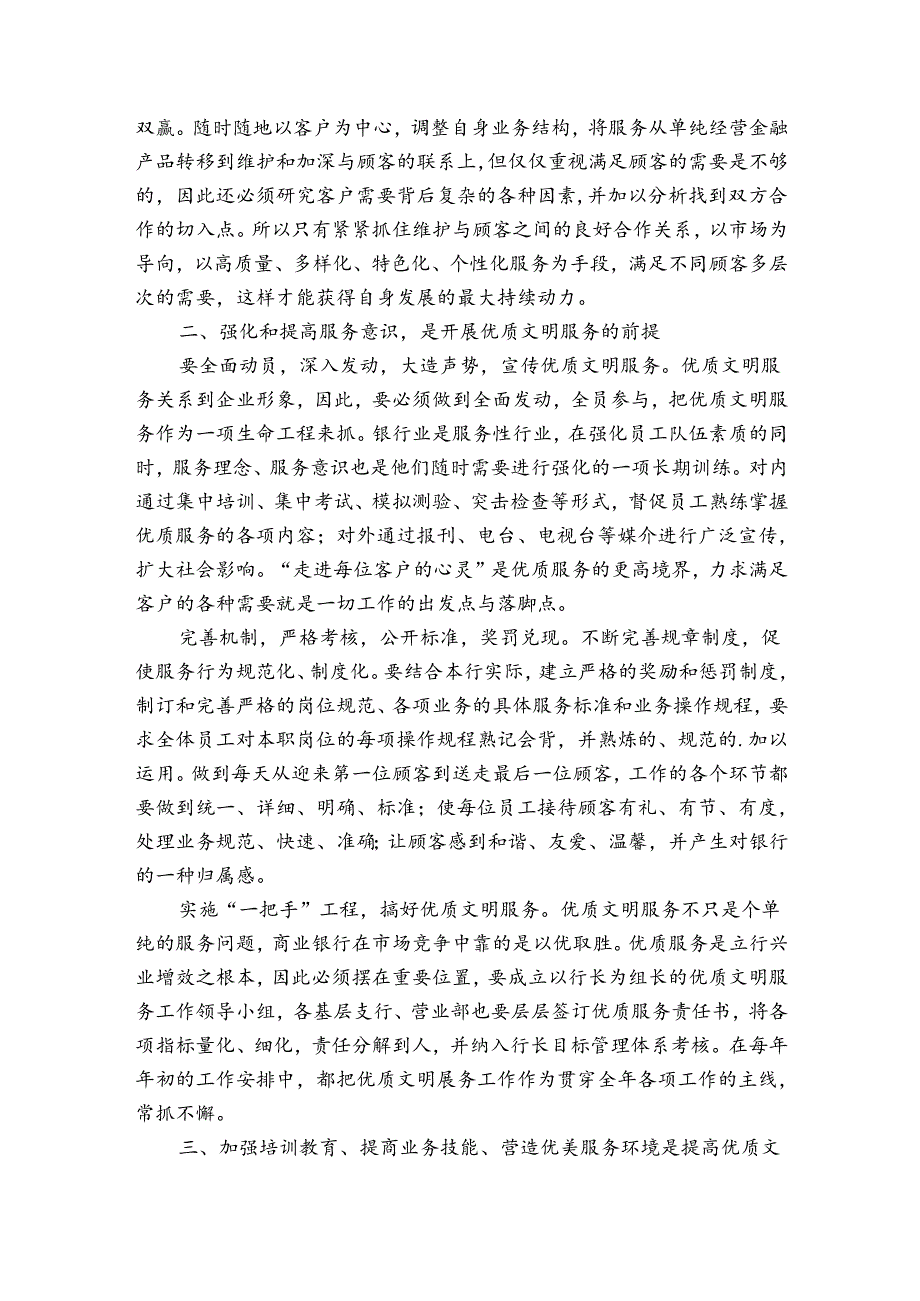 双赢。随时随地以客户为中心，调整自身业务结构，将服务从单纯经营金融产品转移到维护和加深与顾客的联系上，但仅仅重视满足顾客的需要是不够的，因此还必须研究客户需要背后复杂的各种因素，并加以分析找到双方合作的切入点。所以只有紧紧抓住维护与顾客之间的良好合作关系，以市场为导向，以高质量、多样化、特色化、个性化服务为手段，满足不同顾客多层次的需要，这样才能获得自身发展的最大持续动力。

二、强化和提高服务意识，是开展优质文明服务的前提

要全面动员，深入发动，大造声势，宣传优质文明服务。优质文明服务关系到企业形象，因此，要必须做到全面发动，全员参与，把优质文明服务作为一项生命工程来抓。银行业是服务性行业，在强化员工队伍素质的同时，服务理念、服务意识也是他们随时需要进行强化的一项长期训练。对内通过集中培训、集中考试、模拟测验、突击检查等形式，督促员工熟练掌握优质服务的各项内容；对外通过报刊、电台、电视台等媒介进行广泛宣传，扩大社会影响。“走进每位客户的心灵”是优质服务的更高境界，力求满足客户的各种需要就是一切工作的出发点与落脚点。

完善机制，严格考核，公开标准，奖罚兑现。不断完善规章制度，促使服务行为规范化、制度化。要结合本行实际，建立严格的奖励和惩罚制度，制订和完善严格的岗位规范、各项业务的具体服务标准和业务操作规程，要求全体员工对本职岗位的每项操作规程熟记会背，并熟炼的、规范的.加以运用。做到每天从迎来第一位顾客到送走最后一位顾客，工作的各个环节都要做到统一、详细、明确、标准；使每位员工接待顾客有礼、有节、有度，处理业务规范、快速、准确;让顾客感到和谐、友爱、温馨，并产生对银行的一种归属感。

实施“一把手”工程，搞好优质文明服务。优质文明服务不只是个单纯的服务问题，商业银行在市场竞争中靠的是以优取胜。优质服务是立行兴业增效之根本，因此必须摆在重要位置，要成立以行长为组长的优质文明服务工作领导小组，各基层支行、营业部也要层层签订优质服务责任书，将各项指标量化、细化，责任分解到人，并纳入行长目标管理体系考核。在每年年初的工作安排中，都把优质文明展务工作作为贯穿全年各项工作的主线，常抓不懈。

三、加强培训教育、提商业务技能、营造优美服务环境是提高优质文